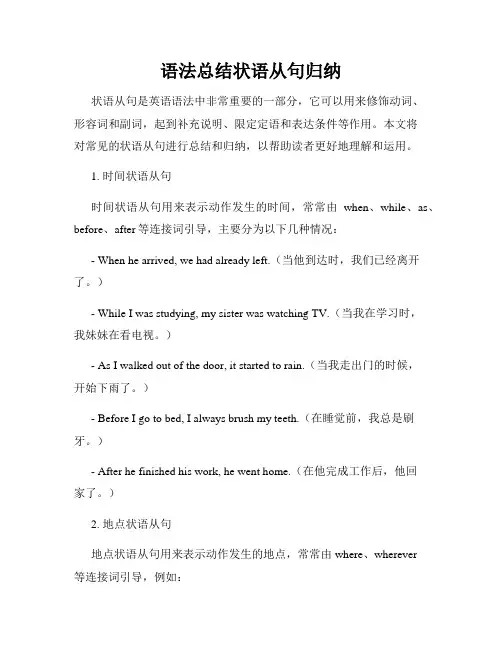 语法总结状语从句归纳

状语从句是英语语法中非常重要的一部分，它可以用来修饰动词、形容词和副词，起到补充说明、限定定语和表达条件等作用。本文将对常见的状语从句进行总结和归纳，以帮助读者更好地理解和运用。

1. 时间状语从句

时间状语从句用来表示动作发生的时间，常常由 when、while、as、before、after 等连接词引导，主要分为以下几种情况：

- When he arrived, we had already left.（当他到达时，我们已经离开了。）

- While I was studying, my sister was watching TV.（当我在学习时，我妹妹在看电视。）

- As I walked out of the door, it started to rain.（当我走出门的时候，开始下雨了。）

- Before I go to bed, I always brush my teeth.（在睡觉前，我总是刷牙。）

- After he finished his work, he went home.（在他完成工作后，他回家了。）

2. 地点状语从句

地点状语从句用来表示动作发生的地点，常常由 where、wherever 等连接词引导，例如：